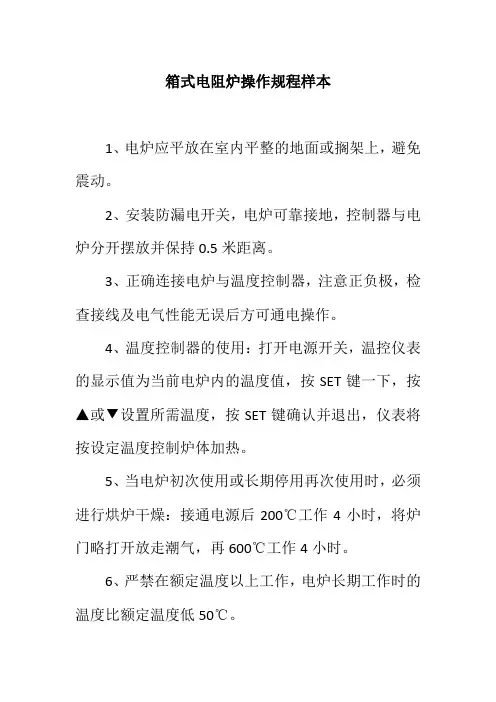 箱式电阻炉操作规程样本

1、电炉应平放在室内平整的地面或搁架上，避免震动。

2、安装防漏电开关，电炉可靠接地，控制器与电炉分开摆放并保持 0.5 米距离。

3、正确连接电炉与温度控制器，注意正负极，检查接线及电气性能无误后方可通电操作。

4、温度控制器的使用：打开电源开关，温控仪表的显示值为当前电炉内的温度值，按 SET 键一下，按▲或▼设置所需温度，按 SET 键确认并退出，仪表将按设定温度控制炉体加热。

5、当电炉初次使用或长期停用再次使用时，必须进行烘炉干燥：接通电源后 200℃工作 4 小时，将炉门略打开放走潮气，再 600℃工作 4 小时。

6、严禁在额定温度以上工作，电炉长期工作时的温度比额定温度低 50℃。